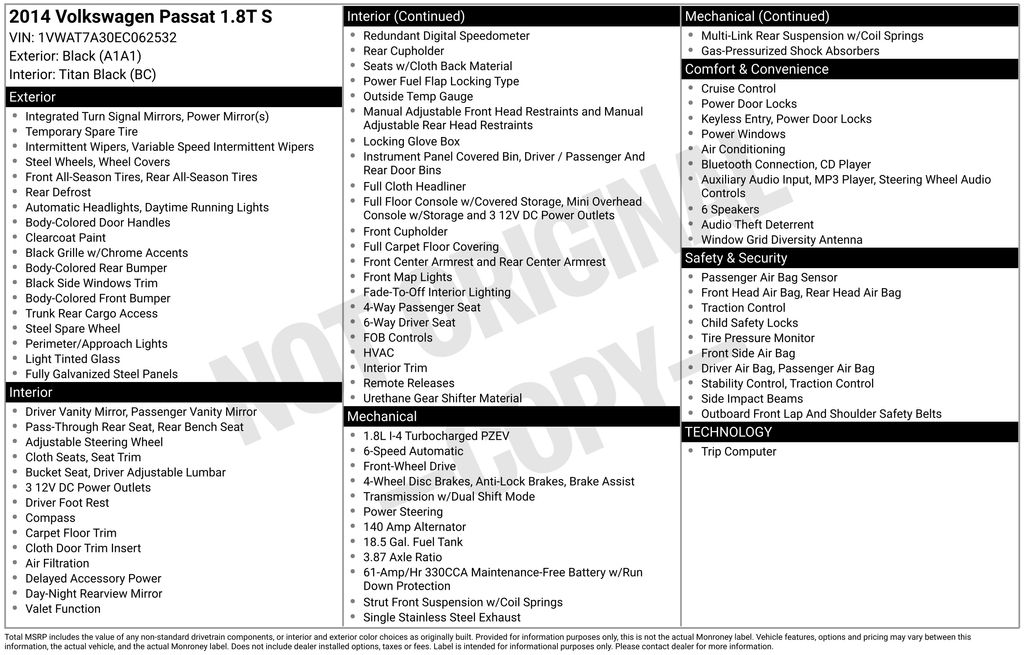 2014 Volkswagen Passat 1.8T S
VIN: 1VWAT7A30EC062532
Exterior: Black (A1A1)
Interior: Titan Black (BC)

Exterior
- Integrated Turn Signal Mirrors, Power Mirror(s)
- Temporary Spare Tire
- Intermittent Wipers, Variable Speed Intermittent Wipers
- Steel Wheels, Wheel Covers
- Front All-Season Tires, Rear All-Season Tires
- Rear Defrost
- Automatic Headlights, Daytime Running Lights
- Body-Colored Door Handles
- Clearcoat Paint
- Black Grille w/Chrome Accents
- Body-Colored Rear Bumper
- Black Side Windows Trim
- Body-Colored Front Bumper
- Trunk Rear Cargo Access
- Steel Spare Wheel
- Perimeter/Approach Lights
- Light Tinted Glass
- Fully Galvanized Steel Panels

Interior
- Driver Vanity Mirror, Passenger Vanity Mirror
- Pass-Through Rear Seat, Rear Bench Seat
- Adjustable Steering Wheel
- Cloth Seats, Seat Trim
- Bucket Seat, Driver Adjustable Lumbar
- 3 12V DC Power Outlets
- Driver Foot Rest
- Compass
- Carpet Floor Trim
- Cloth Door Trim Insert
- Air Filtration
- Delayed Accessory Power
- Day-Night Rearview Mirror
- Valet Function

Interior (Continued)
- Redundant Digital Speedometer
- Rear Cupholder
- Seats w/Cloth Back Material
- Power Fuel Flap Locking Type
- Outside Temp Gauge
- Manual Adjustable Front Head Restraints and Manual Adjustable Rear Head Restraints
- Locking Glove Box
- Instrument Panel Covered Bin, Driver / Passenger And Rear Door Bins
- Full Cloth Headliner
- Full Floor Console w/Covered Storage, Mini Overhead Console w/Storage and 3 12V DC Power Outlets
- Front Cupholder
- Full Carpet Floor Covering
- Front Center Armrest and Rear Center Armrest
- Front Map Lights
- Fade-To-Off Interior Lighting
- 4-Way Passenger Seat
- 6-Way Driver Seat
- FOB Controls
- HVAC
- Interior Trim
- Remote Releases
- Urethane Gear Shifter Material

Mechanical
- 1.8L I-4 Turbocharged PZEV
- 6-Speed Automatic
- Front-Wheel Drive
- 4-Wheel Disc Brakes, Anti-Lock Brakes, Brake Assist
- Transmission w/Dual Shift Mode
- Power Steering
- 140 Amp Alternator
- 18.5 Gal. Fuel Tank
- 3.87 Axle Ratio
- 61-Amp/Hr 330CCA Maintenance-Free Battery w/Run Down Protection
- Strut Front Suspension w/Coil Springs
- Single Stainless Steel Exhaust

Mechanical (Continued)
- Multi-Link Rear Suspension w/Coil Springs
- Gas-Pressurized Shock Absorbers

Comfort & Convenience
- Cruise Control
- Power Door Locks
- Keyless Entry, Power Door Locks
- Power Windows
- Air Conditioning
- Bluetooth Connection, CD Player
- Auxiliary Audio Input, MP3 Player, Steering Wheel Audio Controls
- 6 Speakers
- Audio Theft Deterrent
- Window Grid Diversity Antenna

Safety & Security
- Passenger Air Bag Sensor
- Front Head Air Bag, Rear Head Air Bag
- Traction Control
- Child Safety Locks
- Tire Pressure Monitor
- Front Side Air Bag
- Driver Air Bag, Passenger Air Bag
- Stability Control, Traction Control
- Side Impact Beams
- Outboard Front Lap And Shoulder Safety Belts

TECHNOLOGY
- Trip Computer

NOT ORIGINAL COPY

Total MSRP includes the value of any non-standard drivetrain components, or interior and exterior color choices as originally built. Provided for information purposes only, this is not the actual Monroney label. Vehicle features, options and pricing may vary between this information, the actual vehicle, and the actual Monroney label. Does not include dealer installed options, taxes or fees. Label is intended for informational purposes only. Please contact dealer for more information.